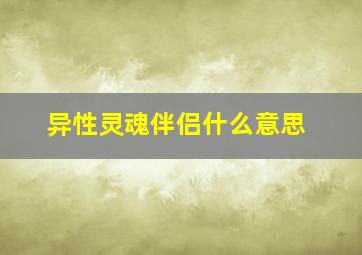 异性灵魂伴侣什么意思